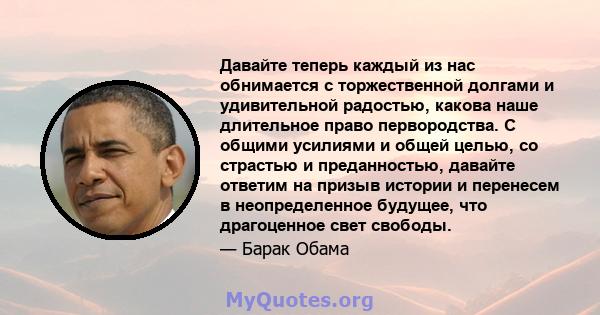 Давайте теперь каждый из нас обнимается с торжественной долгами и удивительной радостью, какова наше длительное право первородства. С общими усилиями и общей целью, со страстью и преданностью, давайте ответим на призыв истории и перенесем в неопределенное будущее, что драгоценное свет свободы.

— Барак Обама

MyQuotes.org